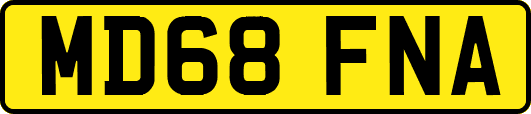 MD68 FNA